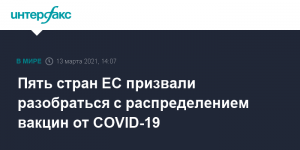 интерфакс

В МИРЕ 13 марта 2021, 14:07

Пять стран ЕС призвали разобраться с распределением вакцин от COVID-19